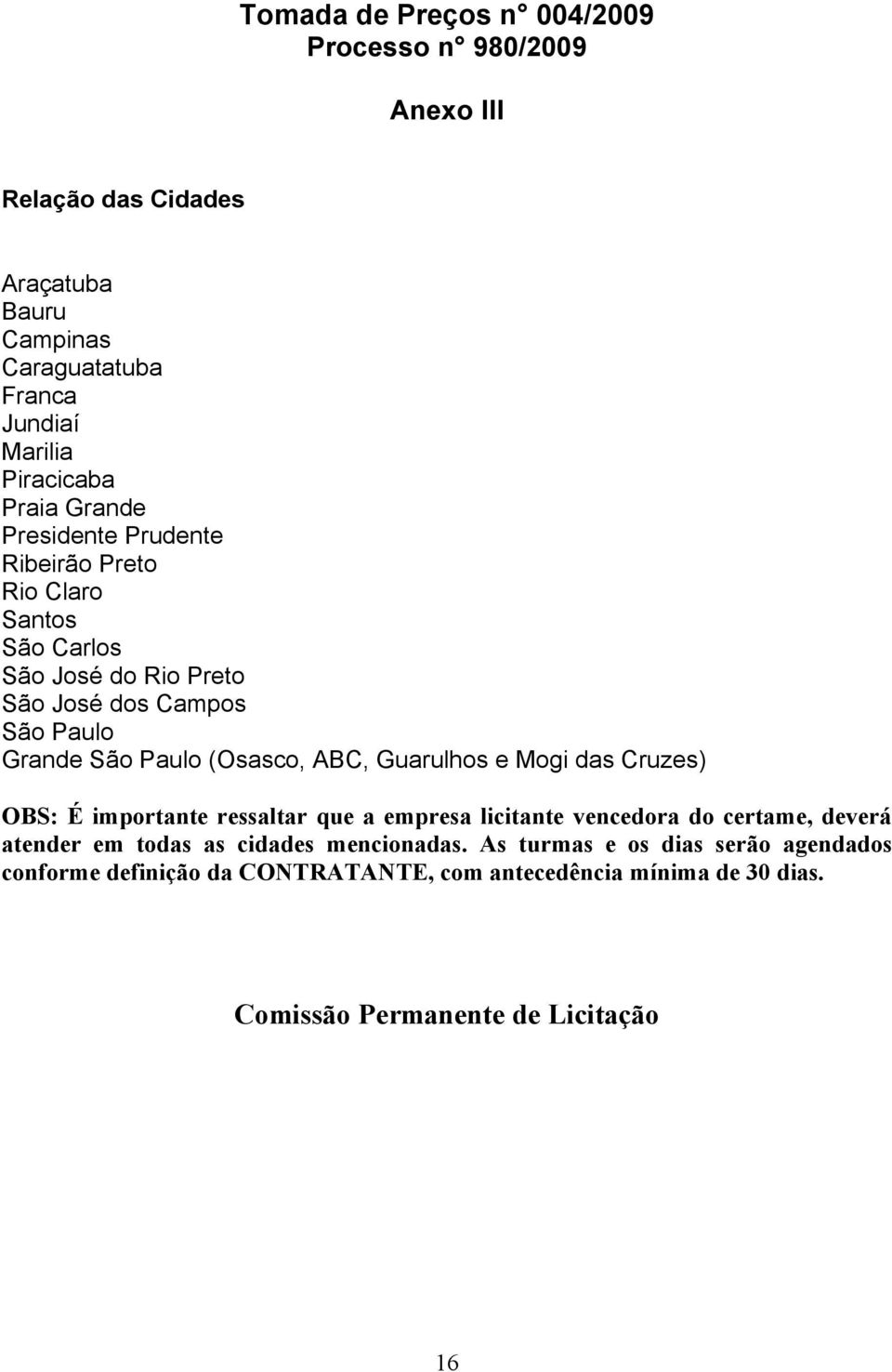 Tomada de Preços n° 004/2009
Processo n° 980/2009

Anexo III

Relação das Cidades

Araçatuba
Bauru
Campinas
Caraguatatuba
Franca
Jundiaí
Marilia
Piracicaba
Praia Grande
Presidente Prudente
Ribeirão Preto
Rio Claro
Santos
São Carlos
São José do Rio Preto
São José dos Campos
São Paulo
Grande São Paulo (Osasco, ABC, Guarulhos e Mogi das Cruzes)

OBS: É importante ressaltar que a empresa licitante vencedora do certame, deverá atender em todas as cidades mencionadas. As turmas e os dias serão agendados conforme definição da CONTRATANTE, com antecedência mínima de 30 dias.

Comissão Permanente de Licitação

16